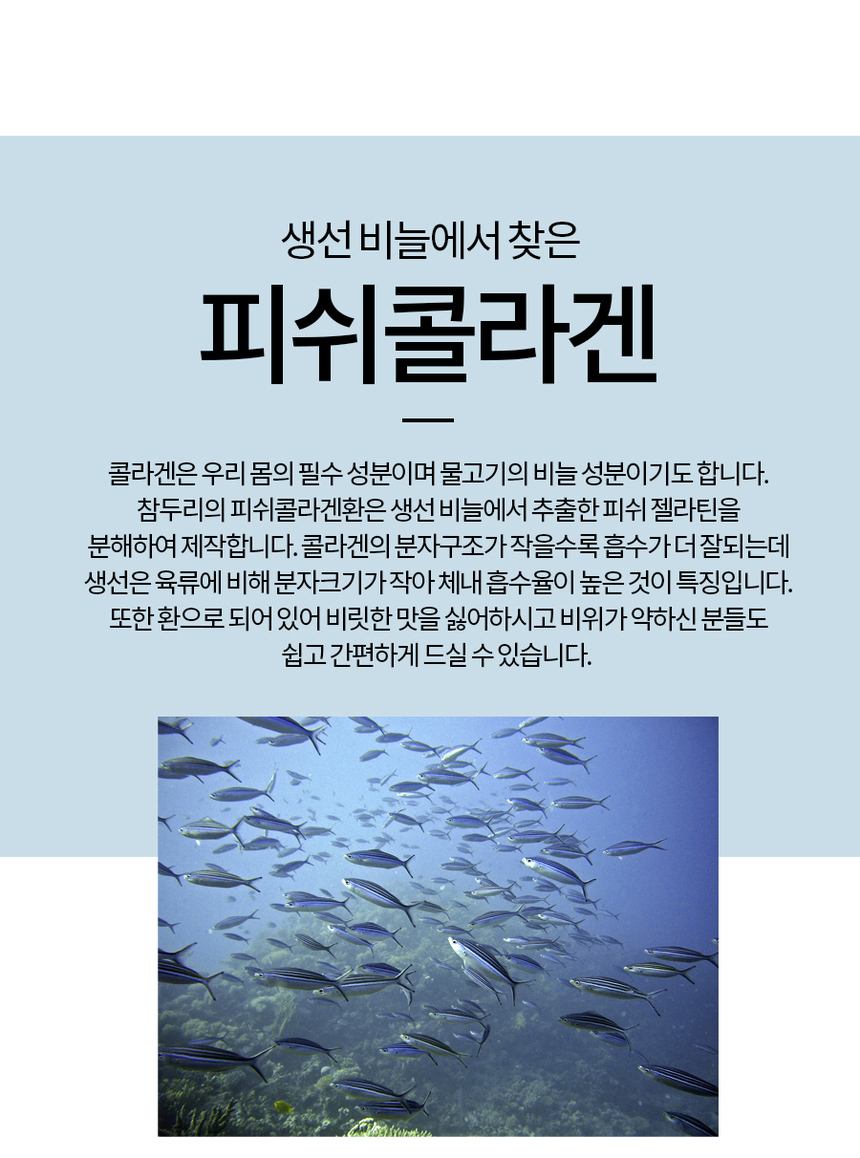 생선 비늘에서 찾은

피쉬콜라겐

콜라겐은 우리 몸의 필수 성분이며 물고기의 비늘 성분이기도 합니다. 참두리의 피쉬콜라겐환은 생선 비늘에서 추출한 피쉬 젤라틴을 분해하여 제작합니다. 콜라겐의 분자구조가 작을수록 흡수가 더 잘되는데 생선은 육류에 비해 분자크기가 작아 체내 흡수율이 높은 것이 특징입니다. 또한 환으로 되어 있어 비릿한 맛을 싫어하시고 비위가 약하신 분들도 쉽고 간편하게 드실 수 있습니다.